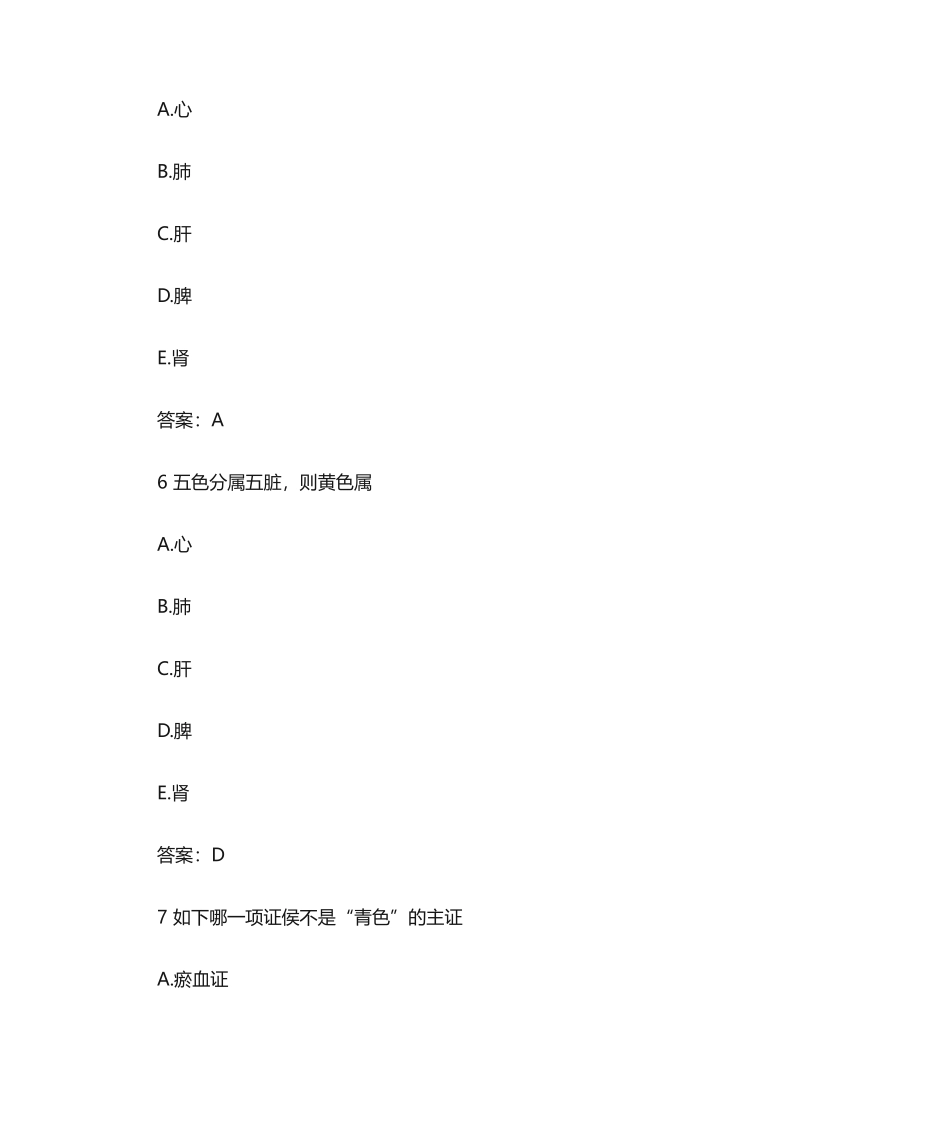 A.心

B.肺

C.肝

D.脾

E.肾

答案：A

6 五色分属五脏，则黄色属

A.心

B.肺

C.肝

D.脾

E.肾

答案：D

7 如下哪一项证侯不是“青色”的主证

A.瘀血证